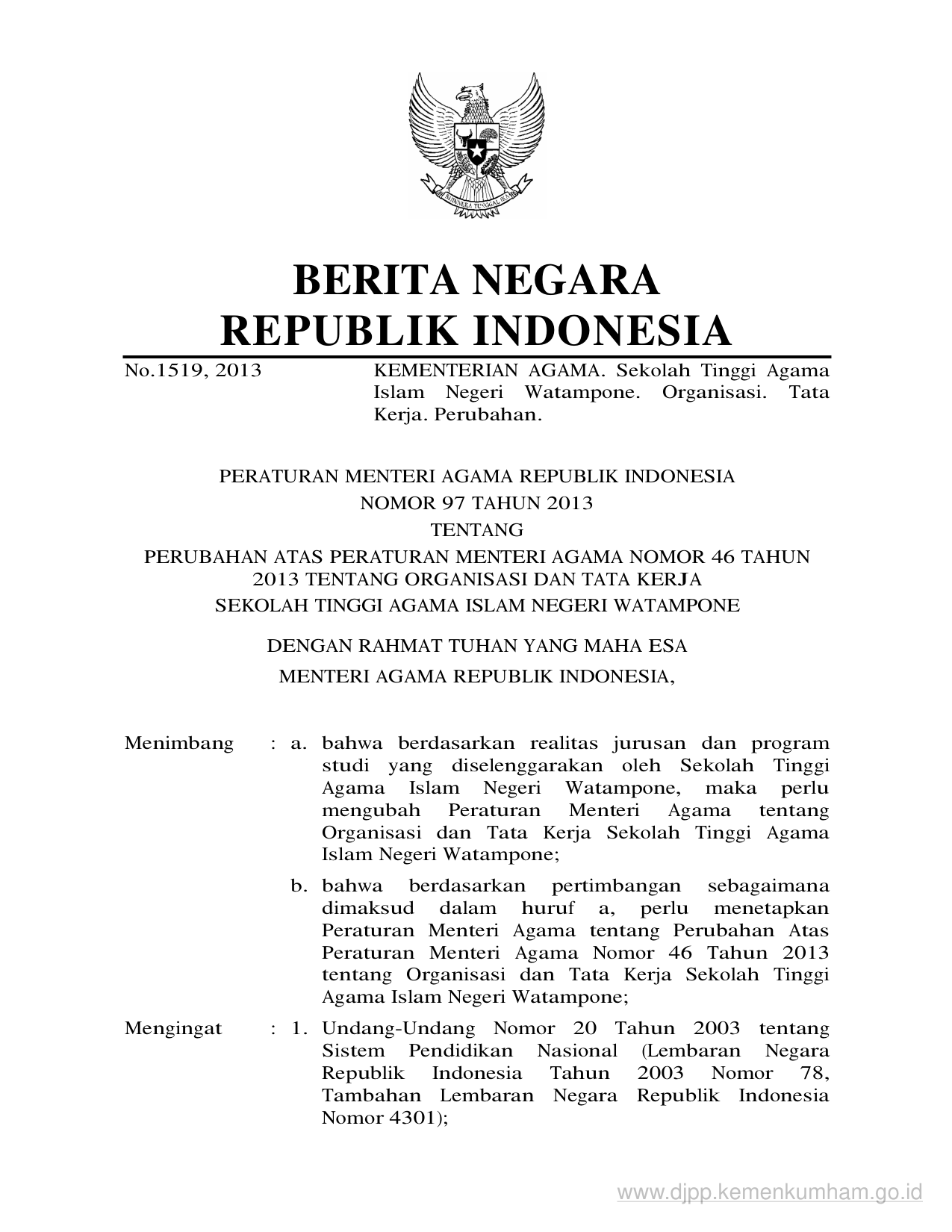 BHINNEKA TUNGGAL IKA

BERITA NEGARA
REPUBLIK INDONESIA

No.1519, 2013

KEMENTERIAN AGAMA. Sekolah Tinggi Agama Islam Negeri Watampone. Organisasi. Tata Kerja. Perubahan.

PERATURAN MENTERI AGAMA REPUBLIK INDONESIA
NOMOR 97 TAHUN 2013
TENTANG
PERUBAHAN ATAS PERATURAN MENTERI AGAMA NOMOR 46 TAHUN 2013 TENTANG ORGANISASI DAN TATA KERJA
SEKOLAH TINGGI AGAMA ISLAM NEGERI WATAMPONE

DENGAN RAHMAT TUHAN YANG MAHA ESA
MENTERI AGAMA REPUBLIK INDONESIA,

Menimbang : a. bahwa berdasarkan realitas jurusan dan program studi yang diselenggarakan oleh Sekolah Tinggi Agama Islam Negeri Watampone, maka perlu mengubah Peraturan Menteri Agama tentang Organisasi dan Tata Kerja Sekolah Tinggi Agama Islam Negeri Watampone;

b. bahwa berdasarkan pertimbangan sebagaimana dimaksud dalam huruf a, perlu menetapkan Peraturan Menteri Agama tentang Perubahan Atas Peraturan Menteri Agama Nomor 46 Tahun 2013 tentang Organisasi dan Tata Kerja Sekolah Tinggi Agama Islam Negeri Watampone;

Mengingat : 1. Undang-Undang Nomor 20 Tahun 2003 tentang Sistem Pendidikan Nasional (Lembaran Negara Republik Indonesia Tahun 2003 Nomor 78, Tambahan Lembaran Negara Republik Indonesia Nomor 4301);

www.djpp.kemenkumham.go.id